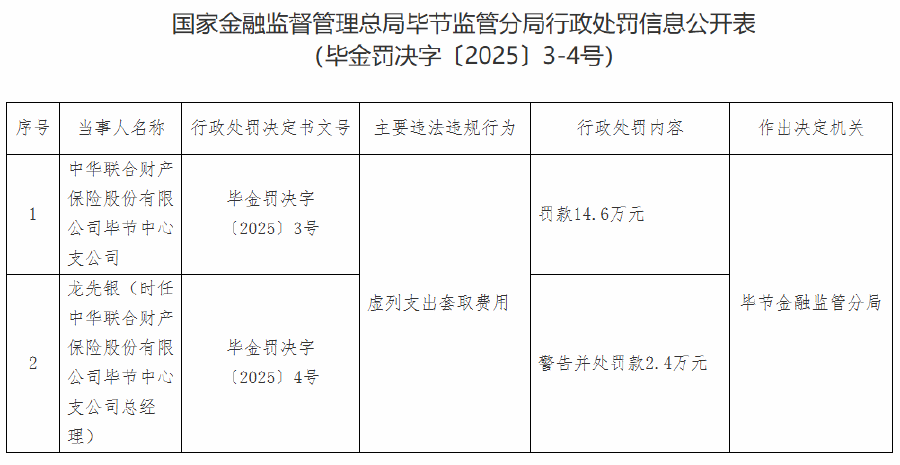 国家金融监督管理总局毕节监管分局行政处罚信息公开表
(毕金罚决字〔2025〕3-4号)

| 序号 | 当事人名称 | 行政处罚决定书文号 | 主要违法违规行为 | 行政处罚内容 | 作出决定机关 |
|---|---|---|---|---|---|
| 1 | 中华联合财产保险股份有限公司毕节中心支公司 | 毕金罚决字〔2025〕3号 | 虚列支出套取费用 | 罚款14.6万元 | 毕节金融监管分局 |
| 2 | 龙先银(时任中华联合财产保险股份有限公司毕节中心支公司总经理) | 毕金罚决字〔2025〕4号 |  | 警告并处罚款2.4万元 |  |